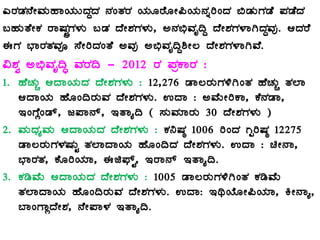 ಎರಡನೇಮಹಾಯುದ್ಧದ ನಂತರ ಯೂರೋಪಿಯನ್ನರಿಂದ ಬಿಡುಗಡೆ ಪಡೆದ ಬಹುತೇಕ ರಾಷ್ಟ್ರಗಳು ಬಡ ದೇಶಗಳು, ಅನಭಿವೃದ್ಧಿ ದೇಶಗಳಾಗಿದ್ದವು. ಆದರೆ ಈಗ ಭಾರತವೂ ಸೇರಿದಂತೆ ಅವು ಅಭಿವೃದ್ಧಿಶೀಲ ದೇಶಗಳಾಗಿವೆ.

ವಿಶ್ವ ಅಭಿವೃದ್ಧಿ ವರದಿ – 2012 ರ ಪ್ರಕಾರ :

1. ಹೆಚ್ಚು ಆದಾಯದ ದೇಶಗಳು : 12,276 ಡಾಲರುಗಳಿಗಿಂತ ಹೆಚ್ಚು ತಲಾ ಆದಾಯ ಹೊಂದಿರುವ ದೇಶಗಳು. ಉದಾ : ಅಮೇರಿಕಾ, ಕೆನಡಾ, ಇಂಗ್ಲೆಂಡ್, ಜಪಾನ್, ಇತ್ಯಾದಿ ( ಸುಮಾರು 30 ದೇಶಗಳು )

2. ಮಧ್ಯಮ ಆದಾಯದ ದೇಶಗಳು : ಕನಿಷ್ಠ 1006 ರಿಂದ ಗರಿಷ್ಠ 12275 ಡಾಲರುಗಳಷ್ಟು ತಲಾದಾಯ ಹೊಂದಿದ ದೇಶಗಳು. ಉದಾ : ಚೀನಾ, ಭಾರತ, ಕೊರಿಯಾ, ಈಜಿಪ್ಟ್, ಇರಾನ್ ಇತ್ಯಾದಿ.

3. ಕಡಿಮೆ ಆದಾಯದ ದೇಶಗಳು : 1005 ಡಾಲರುಗಳಿಗಿಂತ ಕಡಿಮೆ ತಲಾದಾಯ ಹೊಂದಿರುವ ದೇಶಗಳು. ಉದಾ: ಇಥಿಯೋಪಿಯಾ, ಕೀನ್ಯಾ, ಬಾಂಗ್ಲಾದೇಶ, ನೇಪಾಳ ಇತ್ಯಾದಿ.